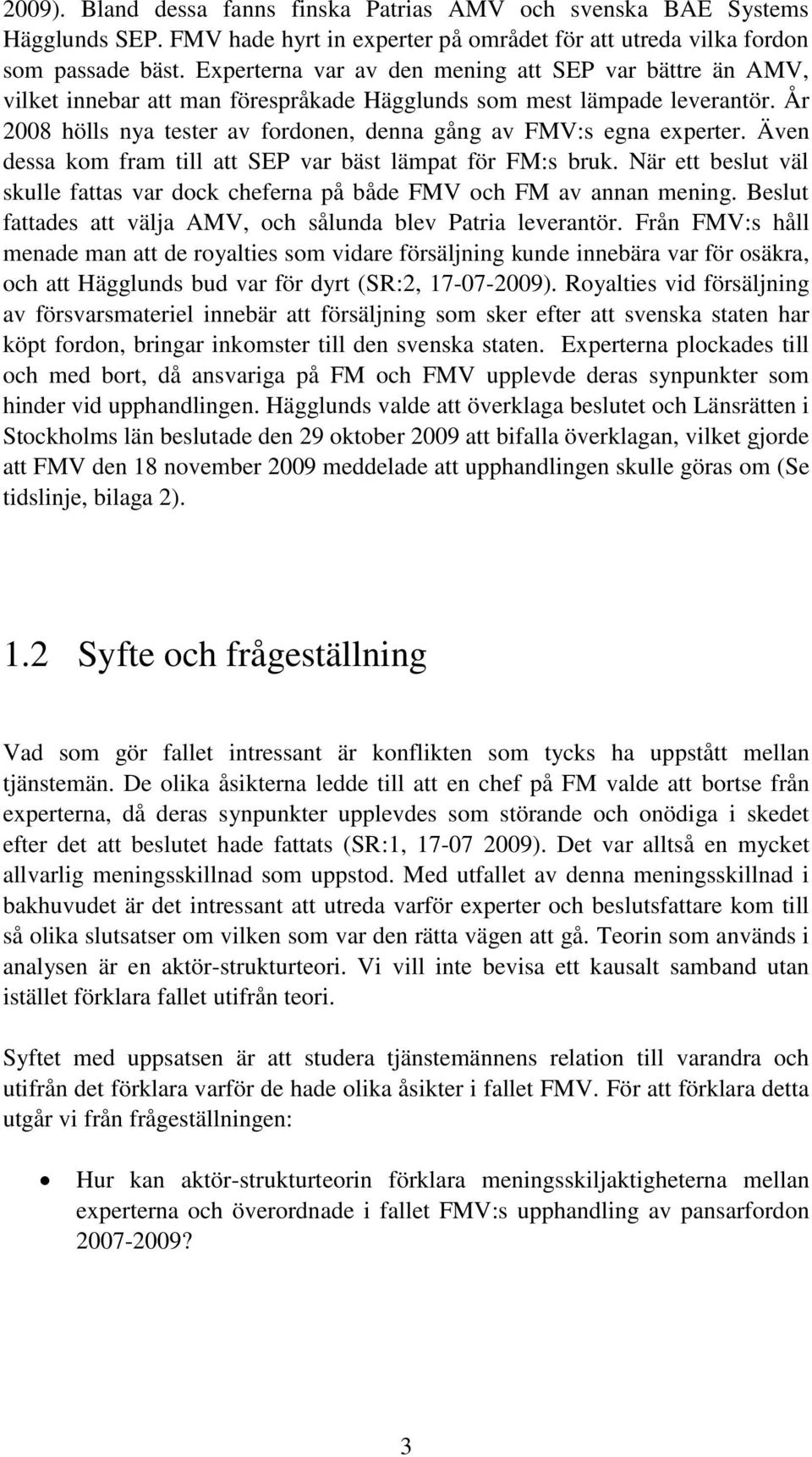 2009). Bland dessa fanns finska Patrias AMV och svenska BAE Systems Hägglunds SEP. FMV hade hyrt in experter på området för att utreda vilka fordon som passade bäst. Experterna var av den mening att SEP var bättre än AMV, vilket innebar att man förespråkade Hägglunds som mest lämpade leverantör. År 2008 hölls nya tester av fordonen, denna gång av FMV:s egna experter. Även dessa kom fram till att SEP var bäst lämpat för FM:s bruk. När ett beslut väl skulle fattas var dock cheferna på både FMV och FM av annan mening. Beslut fattades att välja AMV, och sålunda blev Patria leverantör. Från FMV:s håll menade man att de royalties som vidare försäljning kunde innebära var för osäkra, och att Hägglunds bud var för dyrt (SR:2, 17-07-2009). Royalties vid försäljning av försvarsmateriel innebär att försäljning som sker efter att svenska staten har köpt fordon, bringar inkomster till den svenska staten. Experterna plockades till och med bort, då ansvariga på FM och FMV upplevde deras synpunkter som hinder vid upphandlingen. Hägglunds valde att överklaga beslutet och Länsrätten i Stockholms län beslutade den 29 oktober 2009 att bifalla överklagan, vilket gjorde att FMV den 18 november 2009 meddelade att upphandlingen skulle göras om (Se tidslinje, bilaga 2).

1.2 Syfte och frågeställning

Vad som gör fallet intressant är konflikten som tycks ha uppstått mellan tjänstemän. De olika åsikterna ledde till att en chef på FM valde att bortse från experterna, då deras synpunkter upplevdes som störande och onödiga i skedet efter det att beslutet hade fattats (SR:1, 17-07 2009). Det var alltså en mycket allvarlig meningsskillnad som uppstod. Med utfallet av denna meningsskillnad i bakhuvudet är det intressant att utreda varför experter och beslutsfattare kom till så olika slutsatser om vilken som var den rätta vägen att gå. Teorin som används i analysen är en aktör-strukturteori. Vi vill inte bevisa ett kausalt samband utan istället förklara fallet utifrån teori.

Syftet med uppsatsen är att studera tjänstemännens relation till varandra och utifrån det förklara varför de hade olika åsikter i fallet FMV. För att förklara detta utgår vi från frågeställningen:

• Hur kan aktör-strukturteorin förklara meningsskiljaktigheterna mellan experterna och överordnade i fallet FMV:s upphandling av pansarfordon 2007-2009?

3